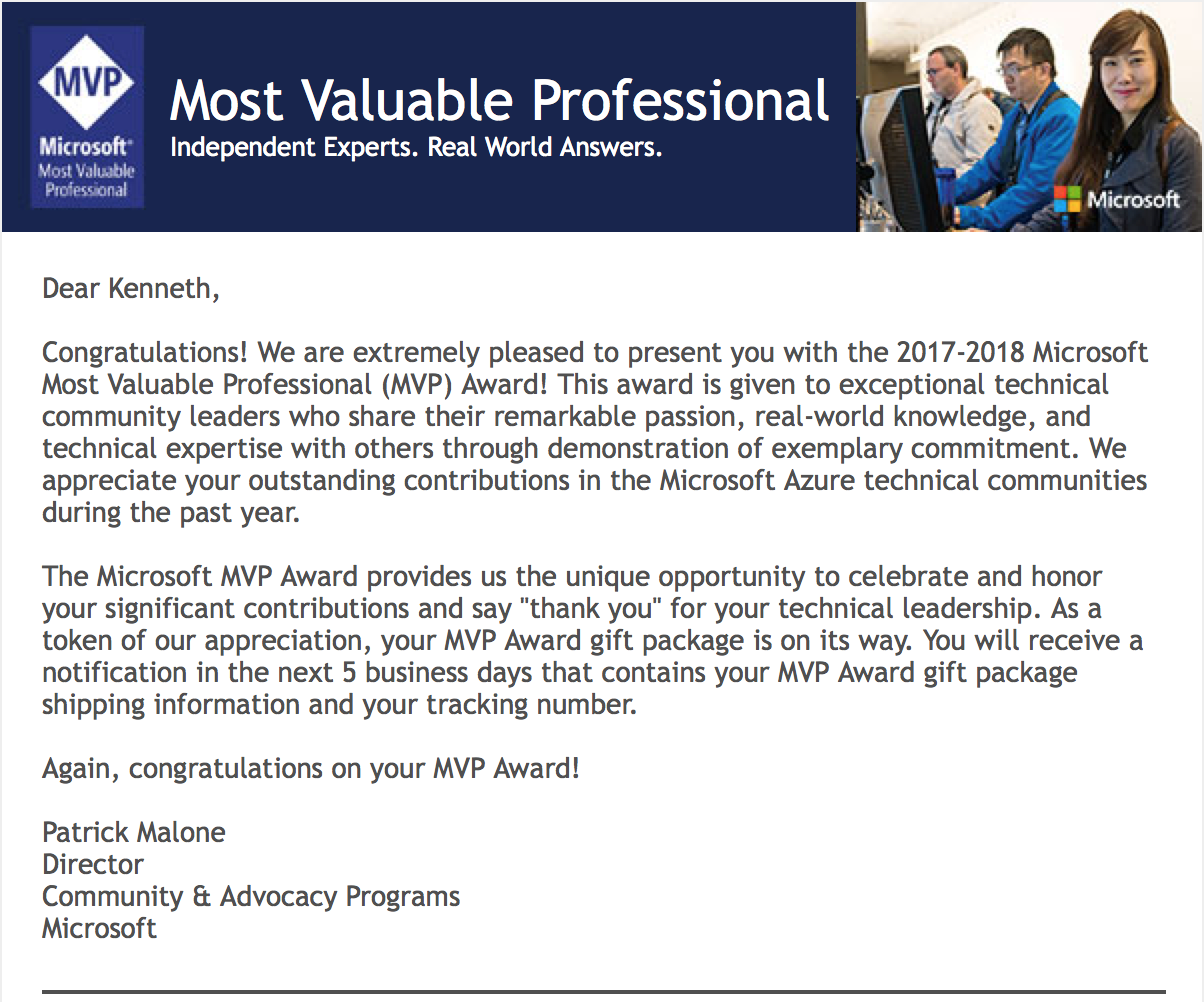 MVP
Microsoft®
Most Valuable Professional

Most Valuable Professional
Independent Experts. Real World Answers.

Microsoft

Dear Kenneth,

Congratulations! We are extremely pleased to present you with the 2017-2018 Microsoft Most Valuable Professional (MVP) Award! This award is given to exceptional technical community leaders who share their remarkable passion, real-world knowledge, and technical expertise with others through demonstration of exemplary commitment. We appreciate your outstanding contributions in the Microsoft Azure technical communities during the past year.

The Microsoft MVP Award provides us the unique opportunity to celebrate and honor your significant contributions and say "thank you" for your technical leadership. As a token of our appreciation, your MVP Award gift package is on its way. You will receive a notification in the next 5 business days that contains your MVP Award gift package shipping information and your tracking number.

Again, congratulations on your MVP Award!

Patrick Malone
Director
Community & Advocacy Programs
Microsoft